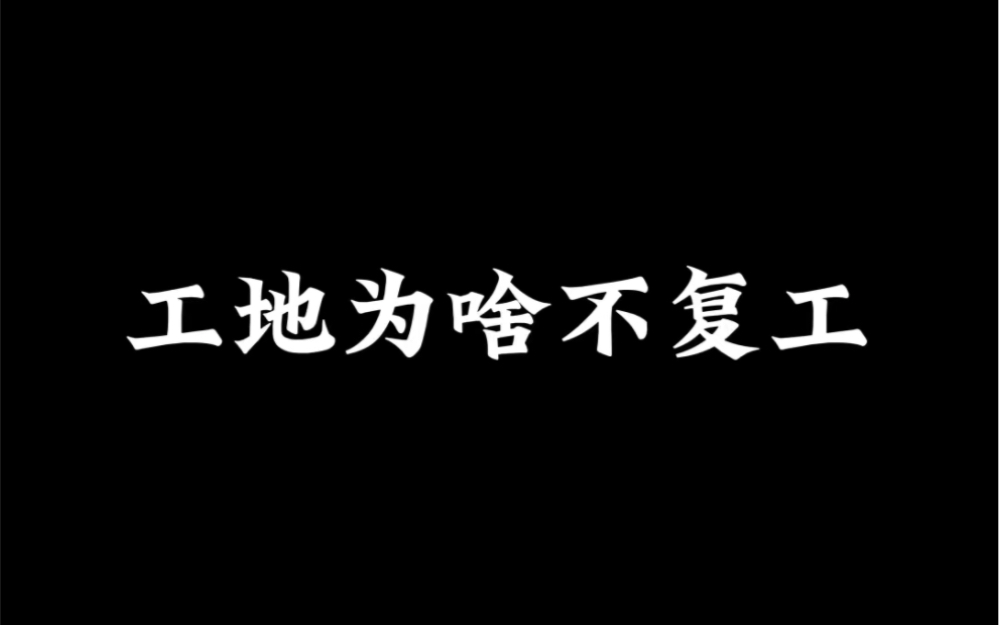 工地为啥不复工